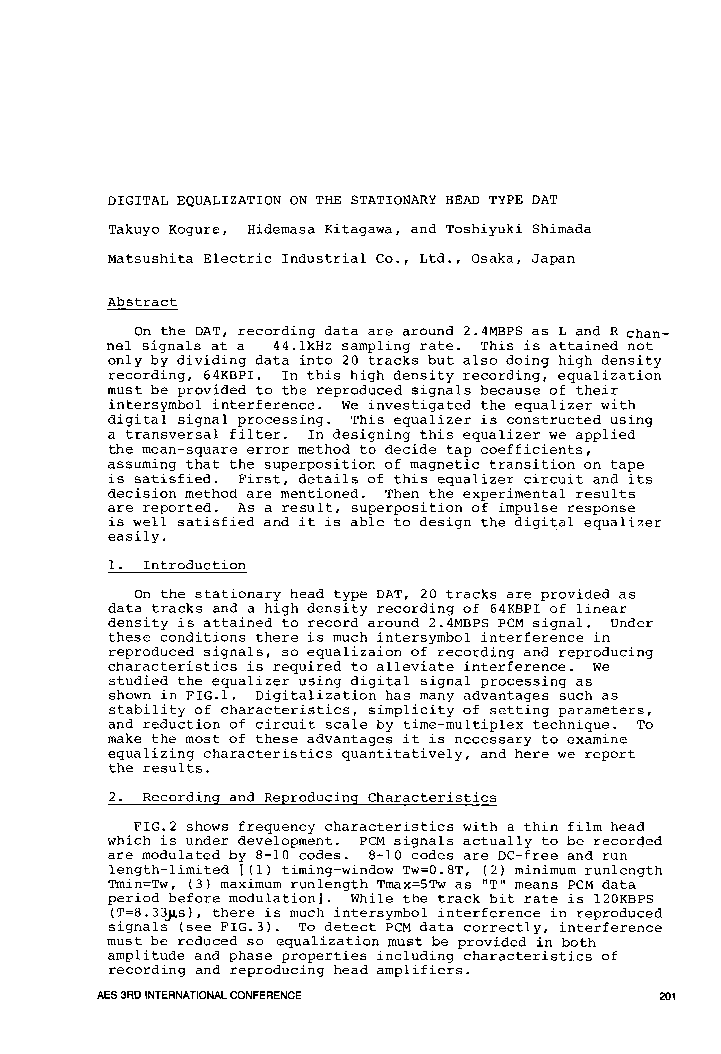 DIGITAL EQUALIZATION ON THE STATIONARY HEAD TYPE DAT

Takuyo Kogure, Hidemasa Kitagawa, and Toshiyuki Shimada

Matsushita Electric Industrial Co., Ltd., Osaka, Japan

Abstract

On the DAT, recording data are around 2.4MBPS as L and R channel signals at a 44.1kHz sampling rate. This is attained not only by dividing data into 20 tracks but also doing high density recording, 64KBPI. In this high density recording, equalization must be provided to the reproduced signals because of their intersymbol interference. We investigated the equalizer with digital signal processing. This equalizer is constructed using a transversal filter. In designing this equalizer we applied the mean-square error method to decide tap coefficients, assuming that the superposition of magnetic transition on tape is satisfied. First, details of this equalizer circuit and its decision method are mentioned. Then the experimental results are reported. As a result, superposition of impulse response is well satisfied and it is able to design the digital equalizer easily.

1. Introduction

On the stationary head type DAT, 20 tracks are provided as data tracks and a high density recording of 64KBPI of linear density is attained to record around 2.4MBPS PCM signal. Under these conditions there is much intersymbol interference in reproduced signals, so equalizaion of recording and reproducing characteristics is required to alleviate interference. We studied the equalizer using digital signal processing as shown in FIG.1. Digitalization has many advantages such as stability of characteristics, simplicity of setting parameters, and reduction of circuit scale by time-multiplex technique. To make the most of these advantages it is necessary to examine equalizing characteristics quantitatively, and here we report the results.

2. Recording and Reproducing Characteristics

FIG.2 shows frequency characteristics with a thin film head which is under development. PCM signals actually to be recorded are modulated by 8-10 codes. 8-10 codes are DC-free and run length-limited [(1) timing-window Tw=0.8T, (2) minimum runlength Tmin=Tw, (3) maximum runlength Tmax=5Tw as "T" means PCM data period before modulation]. While the track bit rate is 120KBPS (T=8.33μs), there is much intersymbol interference in reproduced signals (see FIG.3). To detect PCM data correctly, interference must be reduced so equalization must be provided in both amplitude and phase properties including characteristics of recording and reproducing head amplifiers.

AES 3RD INTERNATIONAL CONFERENCE

201